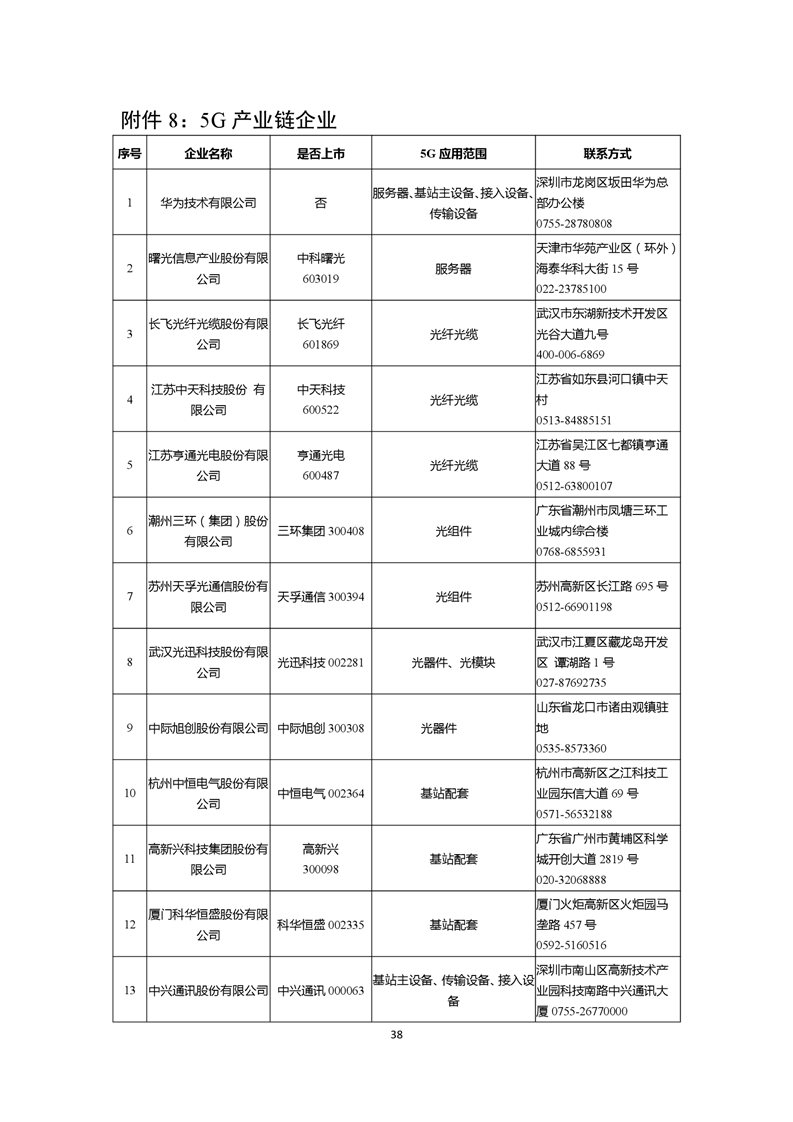 附件 8：5G 产业链企业

| 序号 | 企业名称 | 是否上市 | 5G 应用范围 | 联系方式 |
|---|---|---|---|---|
| 1 | 华为技术有限公司 | 否 | 服务器、基站主设备、接入设备、传输设备 | 深圳市龙岗区坂田华为总部办公楼 0755-28780808 |
| 2 | 曙光信息产业股份有限公司 | 中科曙光 603019 | 服务器 | 天津市华苑产业区（环外）海泰华科大街 15 号 022-23785100 |
| 3 | 长飞光纤光缆股份有限公司 | 长飞光纤 601869 | 光纤光缆 | 武汉市东湖新技术开发区光谷大道九号 400-006-6869 |
| 4 | 江苏中天科技股份 有限公司 | 中天科技 600522 | 光纤光缆 | 江苏省如东县河口镇中天村 0513-84885151 |
| 5 | 江苏亨通光电股份有限公司 | 亨通光电 600487 | 光纤光缆 | 江苏省吴江区七都镇亨通大道 88 号 0512-63800107 |
| 6 | 潮州三环（集团）股份有限公司 | 三环集团 300408 | 光组件 | 广东省潮州市凤塘三环工业城内综合楼 0768-6855931 |
| 7 | 苏州天孚光通信股份有限公司 | 天孚通信 300394 | 光组件 | 苏州高新区长江路 695 号 0512-66901198 |
| 8 | 武汉光迅科技股份有限公司 | 光迅科技 002281 | 光器件、光模块 | 武汉市江夏区藏龙岛开发区 谭湖路 1 号 027-87692735 |
| 9 | 中际旭创股份有限公司 | 中际旭创 300308 | 光器件 | 山东省龙口市诸由观镇驻地 0535-8573360 |
| 10 | 杭州中恒电气股份有限公司 | 中恒电气 002364 | 基站配套 | 杭州市高新区之江科技工业园东信大道 69 号 0571-56532188 |
| 11 | 高新兴科技集团股份有限公司 | 高新兴 300098 | 基站配套 | 广东省广州市黄埔区科学城开创大道 2819 号 020-32068888 |
| 12 | 厦门科华恒盛股份有限公司 | 科华恒盛 002335 | 基站配套 | 厦门火炬高新区火炬园马垄路 457 号 0592-5160516 |
| 13 | 中兴通讯股份有限公司 | 中兴通讯 000063 | 基站主设备、传输设备、接入设备 | 深圳市南山区高新技术产业园科技南路中兴通讯大厦 0755-26770000 |

38